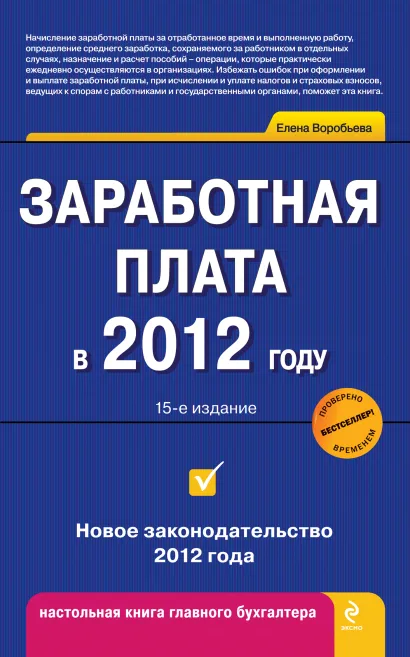 Начисление заработной платы за отработанное время и выполненную работу, определение среднего заработка, сохраняемого за работником в отдельных случаях, назначение и расчет пособий – операции, которые практически ежедневно осуществляются в организациях. Избежать ошибок при оформлении и выплате заработной платы, при исчислении и уплате налогов и страховых взносов, ведущих к спорам с работниками и государственными органами, поможет эта книга.

Елена Воробьева

ЗАРАБОТНАЯ ПЛАТА в 2012 году

15-е издание

ПРОВЕРЕНО БЕСТСЕЛЛЕР! ВРЕМЕНЕМ

Новое законодательство 2012 года

настольная книга главного бухгалтера

ЭКСМО